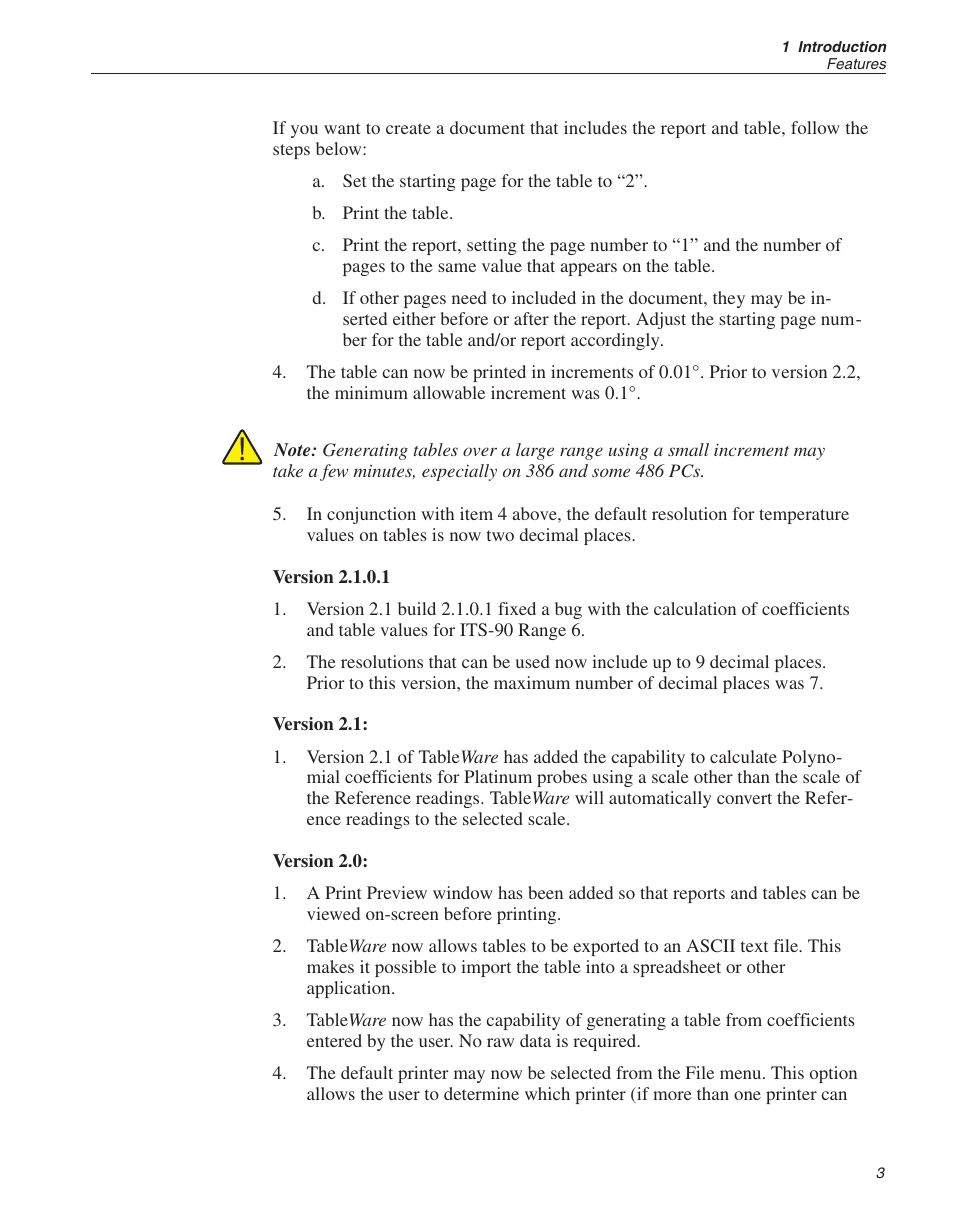 1 Introduction
Features

If you want to create a document that includes the report and table, follow the steps below:

a. Set the starting page for the table to “2”.

b. Print the table.

c. Print the report, setting the page number to “1” and the number of pages to the same value that appears on the table.

d. If other pages need to included in the document, they may be inserted either before or after the report. Adjust the starting page number for the table and/or report accordingly.

4. The table can now be printed in increments of 0.01°. Prior to version 2.2, the minimum allowable increment was 0.1°.

Note: Generating tables over a large range using a small increment may take a few minutes, especially on 386 and some 486 PCs.

5. In conjunction with item 4 above, the default resolution for temperature values on tables is now two decimal places.

Version 2.1.0.1

1. Version 2.1 build 2.1.0.1 fixed a bug with the calculation of coefficients and table values for ITS-90 Range 6.

2. The resolutions that can be used now include up to 9 decimal places. Prior to this version, the maximum number of decimal places was 7.

Version 2.1:

1. Version 2.1 of TableWare has added the capability to calculate Polynomial coefficients for Platinum probes using a scale other than the scale of the Reference readings. TableWare will automatically convert the Reference readings to the selected scale.

Version 2.0:

1. A Print Preview window has been added so that reports and tables can be viewed on-screen before printing.

2. TableWare now allows tables to be exported to an ASCII text file. This makes it possible to import the table into a spreadsheet or other application.

3. TableWare now has the capability of generating a table from coefficients entered by the user. No raw data is required.

4. The default printer may now be selected from the File menu. This option allows the user to determine which printer (if more than one printer can

3